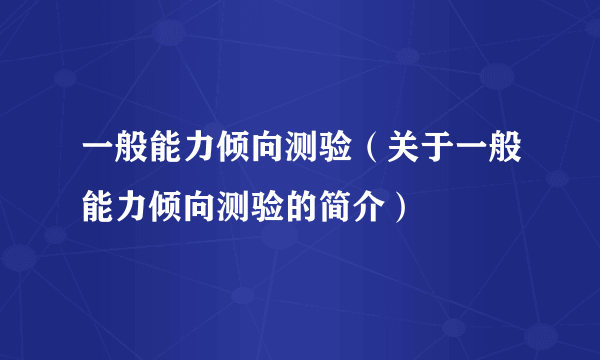 一般能力倾向测验（关于一般能力倾向测验的简介）